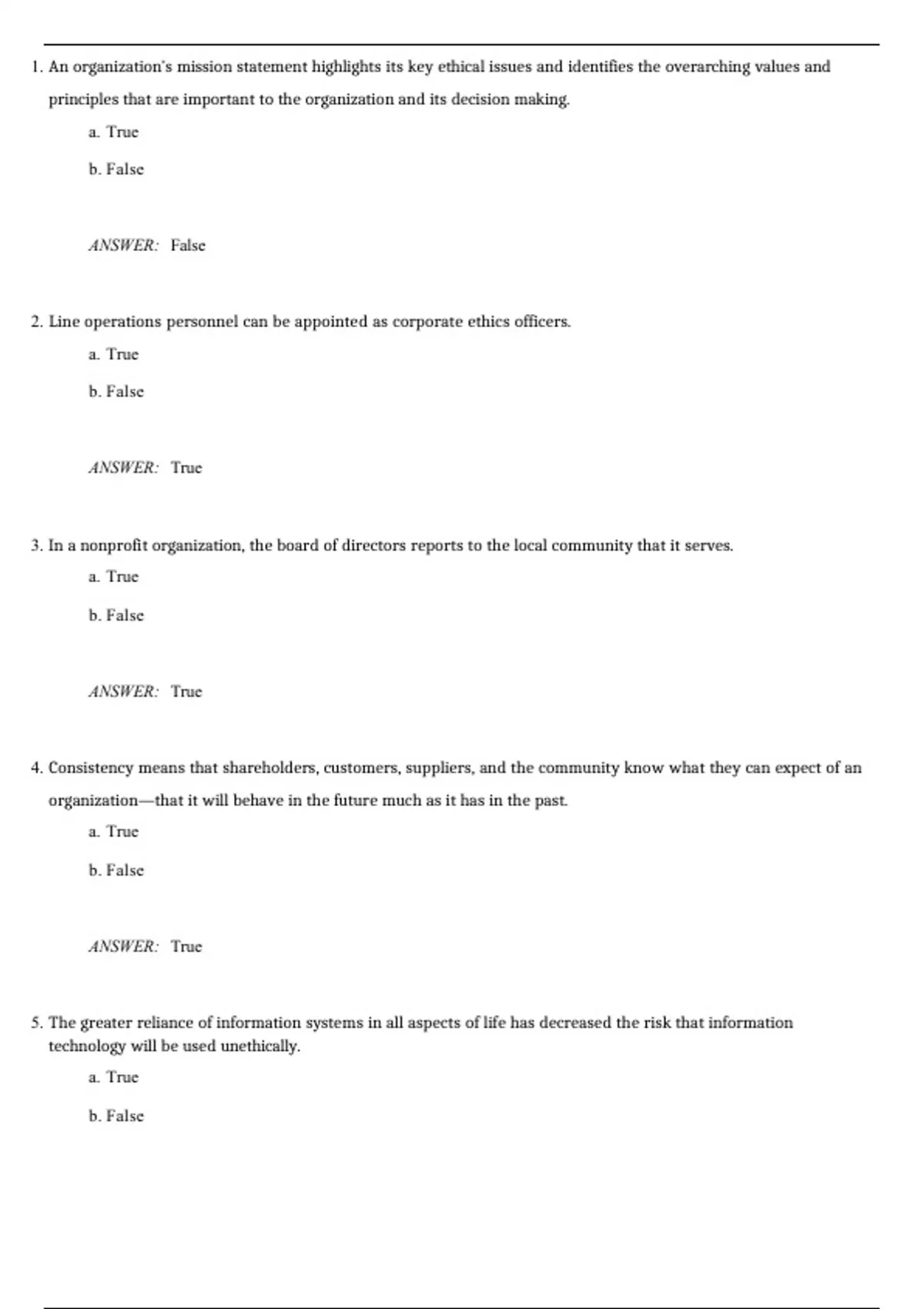 1. An organization's mission statement highlights its key ethical issues and identifies the overarching values and principles that are important to the organization and its decision making.

a. True

b. False

ANSWER: False

2. Line operations personnel can be appointed as corporate ethics officers.

a. True

b. False

ANSWER: True

3. In a nonprofit organization, the board of directors reports to the local community that it serves.

a. True

b. False

ANSWER: True

4. Consistency means that shareholders, customers, suppliers, and the community know what they can expect of an organization—that it will behave in the future much as it has in the past.

a. True

b. False

ANSWER: True

5. The greater reliance of information systems in all aspects of life has decreased the risk that information technology will be used unethically.

a. True

b. False